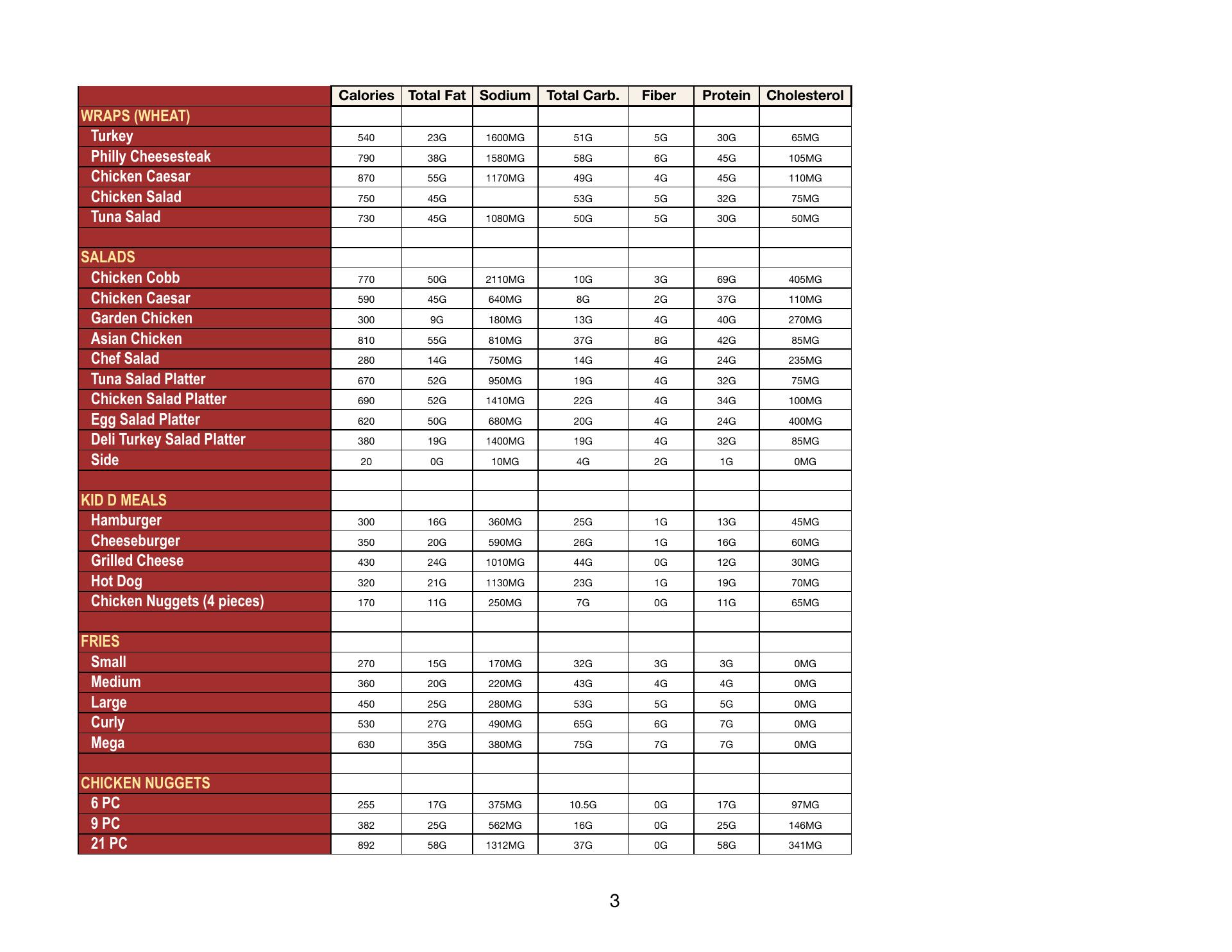 | | Calories | Total Fat | Sodium | Total Carb. | Fiber | Protein | Cholesterol |
|---|---|---|---|---|---|---|---|
| WRAPS (WHEAT) | | | | | | | |
| Turkey | 540 | 23G | 1600MG | 51G | 5G | 30G | 65MG |
| Philly Cheesesteak | 790 | 38G | 1580MG | 58G | 6G | 45G | 105MG |
| Chicken Caesar | 870 | 55G | 1170MG | 49G | 4G | 45G | 110MG |
| Chicken Salad | 750 | 45G | | 53G | 5G | 32G | 75MG |
| Tuna Salad | 730 | 45G | 1080MG | 50G | 5G | 30G | 50MG |
| | | | | | | | |
| SALADS | | | | | | | |
| Chicken Cobb | 770 | 50G | 2110MG | 10G | 3G | 69G | 405MG |
| Chicken Caesar | 590 | 45G | 640MG | 8G | 2G | 37G | 110MG |
| Garden Chicken | 300 | 9G | 180MG | 13G | 4G | 40G | 270MG |
| Asian Chicken | 810 | 55G | 810MG | 37G | 8G | 42G | 85MG |
| Chef Salad | 280 | 14G | 750MG | 14G | 4G | 24G | 235MG |
| Tuna Salad Platter | 670 | 52G | 950MG | 19G | 4G | 32G | 75MG |
| Chicken Salad Platter | 690 | 52G | 1410MG | 22G | 4G | 34G | 100MG |
| Egg Salad Platter | 620 | 50G | 680MG | 20G | 4G | 24G | 400MG |
| Deli Turkey Salad Platter | 380 | 19G | 1400MG | 19G | 4G | 32G | 85MG |
| Side | 20 | 0G | 10MG | 4G | 2G | 1G | 0MG |
| | | | | | | | |
| KID D MEALS | | | | | | | |
| Hamburger | 300 | 16G | 360MG | 25G | 1G | 13G | 45MG |
| Cheeseburger | 350 | 20G | 590MG | 26G | 1G | 16G | 60MG |
| Grilled Cheese | 430 | 24G | 1010MG | 44G | 0G | 12G | 30MG |
| Hot Dog | 320 | 21G | 1130MG | 23G | 1G | 19G | 70MG |
| Chicken Nuggets (4 pieces) | 170 | 11G | 250MG | 7G | 0G | 11G | 65MG |
| | | | | | | | |
| FRIES | | | | | | | |
| Small | 270 | 15G | 170MG | 32G | 3G | 3G | 0MG |
| Medium | 360 | 20G | 220MG | 43G | 4G | 4G | 0MG |
| Large | 450 | 25G | 280MG | 53G | 5G | 5G | 0MG |
| Curly | 530 | 27G | 490MG | 65G | 6G | 7G | 0MG |
| Mega | 630 | 35G | 380MG | 75G | 7G | 7G | 0MG |
| | | | | | | | |
| CHICKEN NUGGETS | | | | | | | |
| 6 PC | 255 | 17G | 375MG | 10.5G | 0G | 17G | 97MG |
| 9 PC | 382 | 25G | 562MG | 16G | 0G | 25G | 146MG |
| 21 PC | 892 | 58G | 1312MG | 37G | 0G | 58G | 341MG |

3